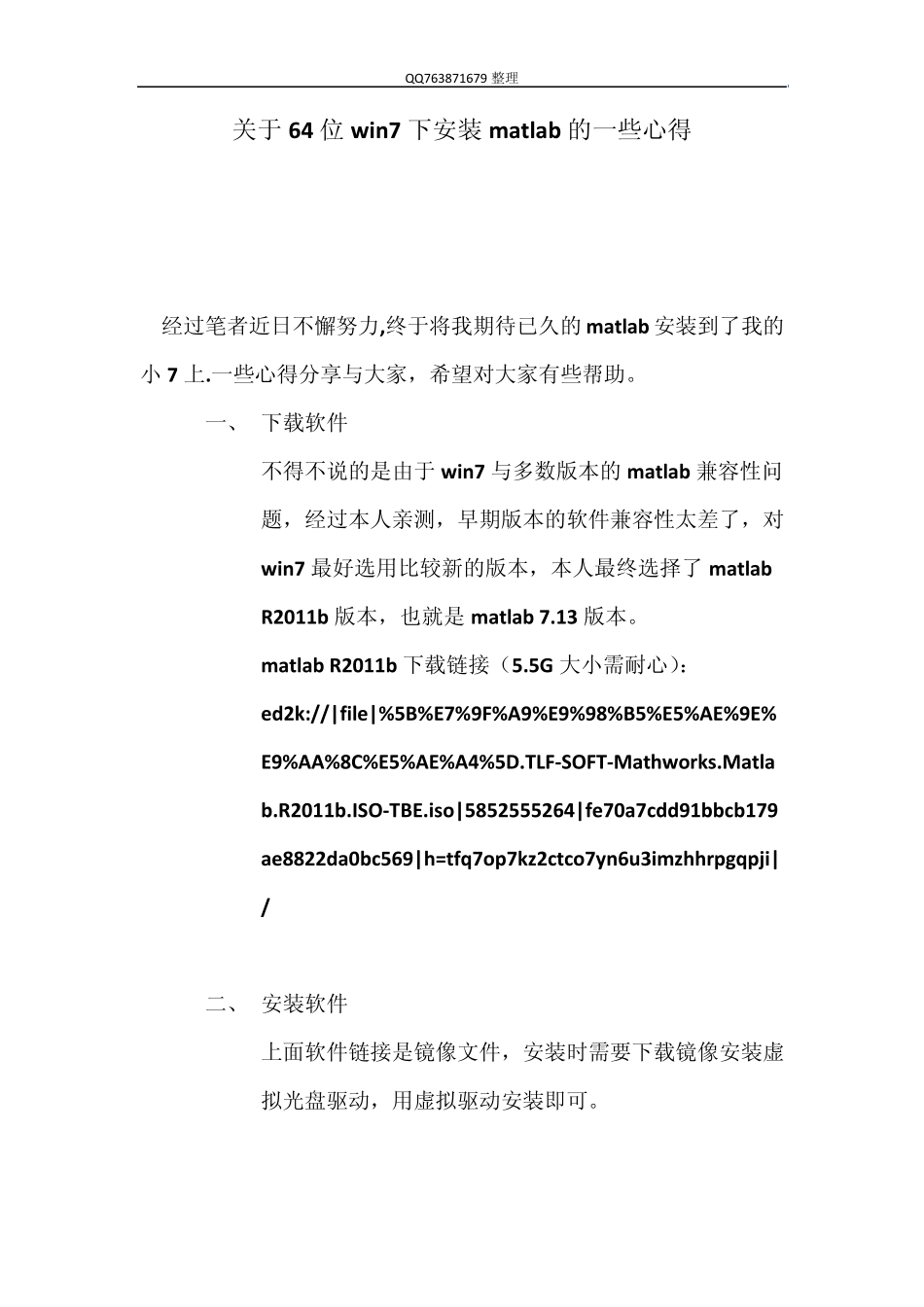 QQ763871679 整理

关于 64 位 win7 下安装 matlab 的一些心得

经过笔者近日不懈努力,终于将我期待已久的 matlab 安装到了我的小 7 上.一些心得分享与大家，希望对大家有些帮助。

一、 下载软件

不得不说的是由于 win7 与多数版本的 matlab 兼容性问题，经过本人亲测，早期版本的软件兼容性太差了，对 win7 最好选用比较新的版本，本人最终选择了 matlab R2011b 版本，也就是 matlab 7.13 版本。

matlab R2011b 下载链接（5.5G 大小需耐心）:

ed2k://|file|%5B%E7%9F%A9%E9%98%B5%E5%AE%9E%E9%AA%8C%E5%AE%A4%5D.TLF-SOFT-Mathworks.Matlab.R2011b.ISO-TBE.iso|5852555264|fe70a7cdd91bbcb179ae8822da0bc569|h=tfq7op7kz2ctco7yn6u3imzhhrpgqpji|/

二、 安装软件

上面软件链接是镜像文件，安装时需要下载镜像安装虚拟光盘驱动，用虚拟驱动安装即可。